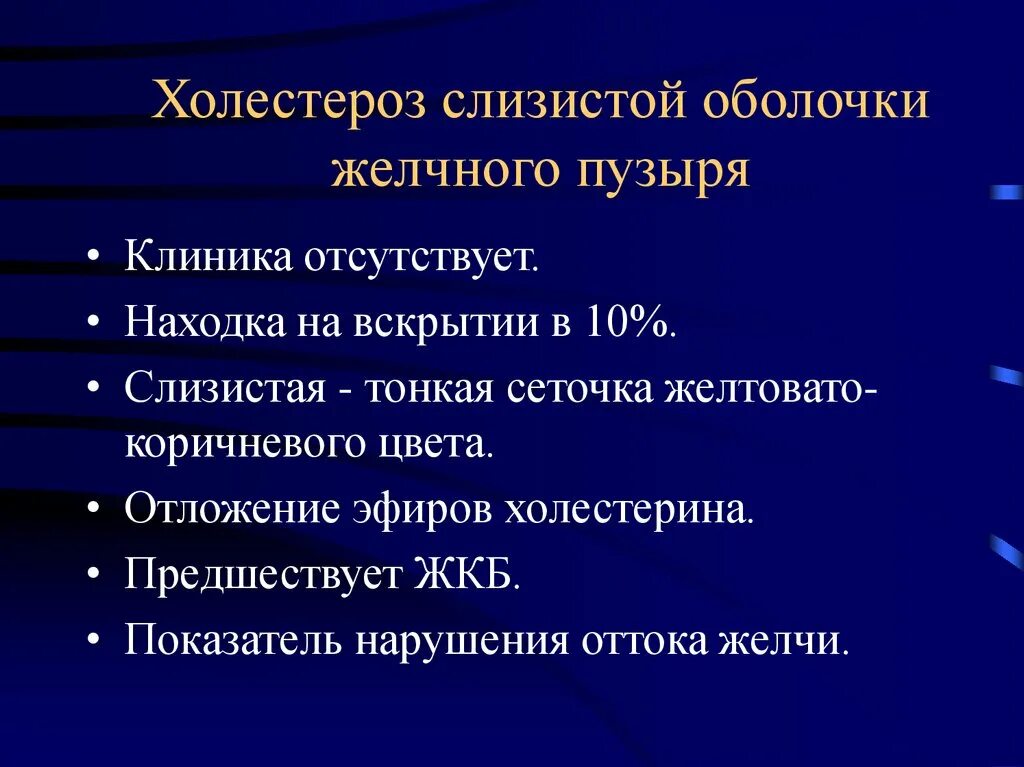 Холестероз слизистой оболочки желчного пузыря

• Клиника отсутствует.
• Находка на вскрытии в 10%.
• Слизистая - тонкая сеточка желтовато-коричневого цвета.
• Отложение эфиров холестерина.
• Предшествует ЖКБ.
• Показатель нарушения оттока желчи.